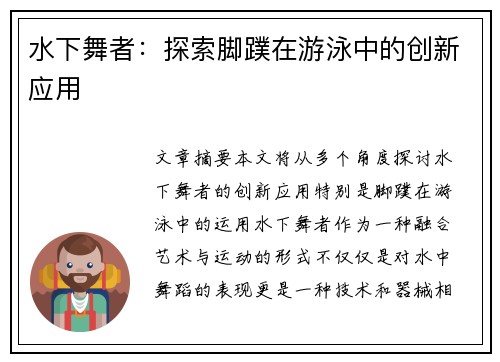 水下舞者：探索脚蹼在游泳中的创新应用

文章摘要本文将从多个角度探讨水下舞者的创新应用特别是脚蹼在游泳中的运用水下舞者作为一种融合艺术与运动的形式不仅仅是对水中舞蹈的表现更是一种技术和器械相